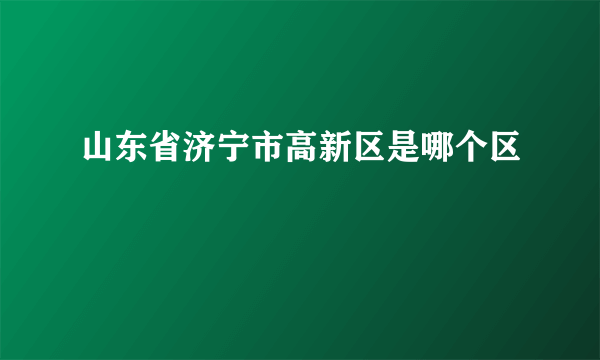 山东省济宁市高新区是哪个区